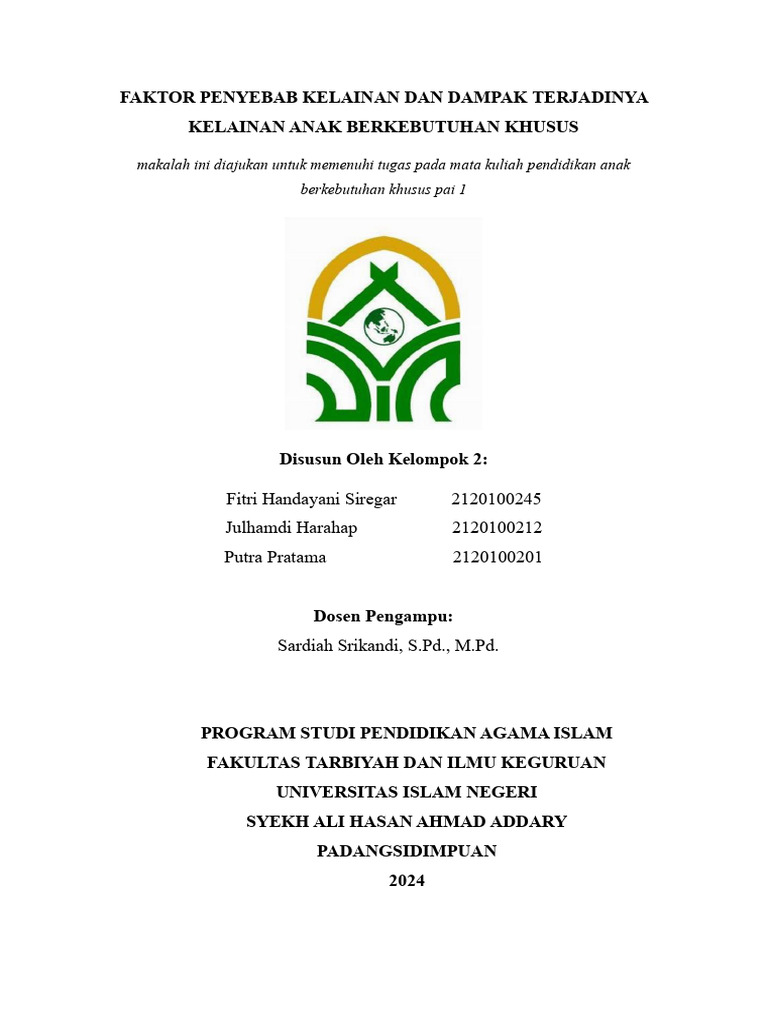 FAKTOR PENYEBAB KELAINAN DAN DAMPAK TERJADINYA KELAINAN ANAK BERKEBUTUHAN KHUSUS

makalah ini diajukan untuk memenuhi tugas pada mata kuliah pendidikan anak berkebutuhan khusus pai 1

Disusun Oleh Kelompok 2:

Fitri Handayani Siregar 2120100245
Julhamdi Harahap 2120100212
Putra Pratama 2120100201

Dosen Pengampu:
Sardiah Srikandi, S.Pd., M.Pd.

PROGRAM STUDI PENDIDIKAN AGAMA ISLAM
FAKULTAS TARBIYAH DAN ILMU KEGURUAN
UNIVERSITAS ISLAM NEGERI
SYEKH ALI HASAN AHMAD ADDARY
PADANGSIDIMPUAN
2024